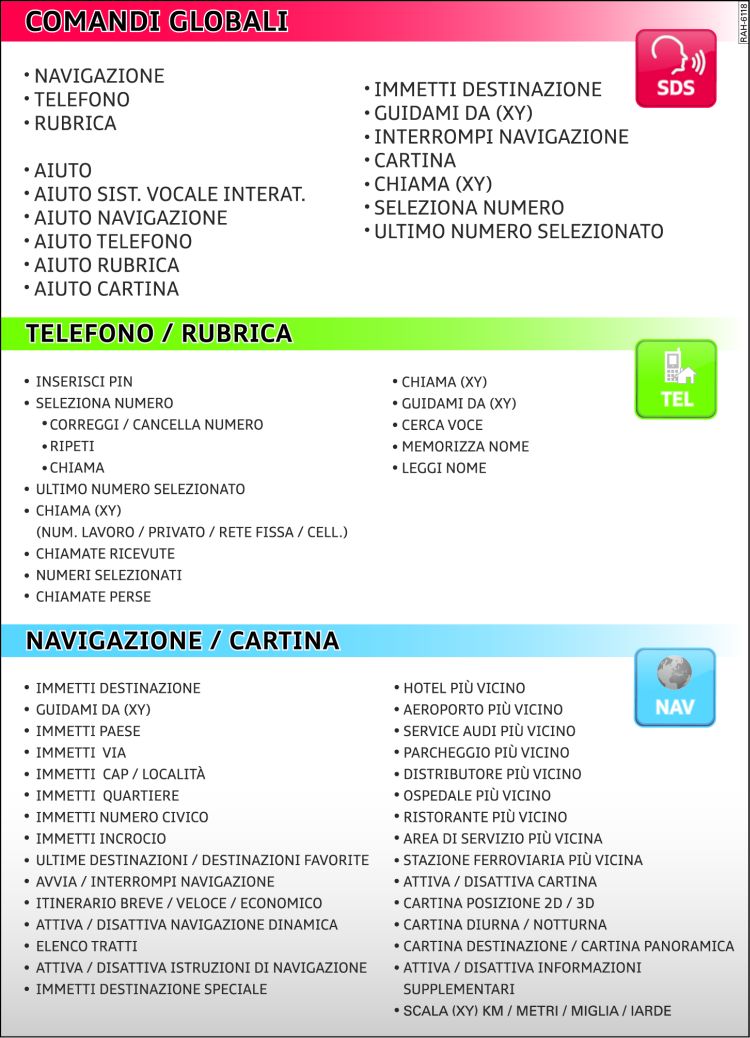 COMANDI GLOBALI

RAH-6118

SDS

• NAVIGAZIONE
• TELEFONO
• RUBRICA

• AIUTO
• AIUTO SIST. VOCALE INTERAT.
• AIUTO NAVIGAZIONE
• AIUTO TELEFONO
• AIUTO RUBRICA
• AIUTO CARTINA

• IMMETTI DESTINAZIONE
• GUIDAMI DA (XY)
• INTERROMPI NAVIGAZIONE
• CARTINA
• CHIAMA (XY)
• SELEZIONA NUMERO
• ULTIMO NUMERO SELEZIONATO

TELEFONO / RUBRICA

TEL

• INSERISCI PIN
• SELEZIONA NUMERO
• CORREGGI / CANCELLA NUMERO
• RIPETI
• CHIAMA
• ULTIMO NUMERO SELEZIONATO
• CHIAMA (XY)
(NUM. LAVORO / PRIVATO / RETE FISSA / CELL.)
• CHIAMATE RICEVUTE
• NUMERI SELEZIONATI
• CHIAMATE PERSE

• CHIAMA (XY)
• GUIDAMI DA (XY)
• CERCA VOCE
• MEMORIZZA NOME
• LEGGI NOME

NAVIGAZIONE / CARTINA

NAV

• IMMETTI DESTINAZIONE
• GUIDAMI DA (XY)
• IMMETTI PAESE
• IMMETTI VIA
• IMMETTI CAP / LOCALITÀ
• IMMETTI QUARTIERE
• IMMETTI NUMERO CIVICO
• IMMETTI INCROCIO
• ULTIME DESTINAZIONI / DESTINAZIONI FAVORITE
• AVVIA / INTERROMPI NAVIGAZIONE
• ITINERARIO BREVE / VELOCE / ECONOMICO
• ATTIVA / DISATTIVA NAVIGAZIONE DINAMICA
• ELENCO TRATTI
• ATTIVA / DISATTIVA ISTRUZIONI DI NAVIGAZIONE
• IMMETTI DESTINAZIONE SPECIALE

• HOTEL PIÙ VICINO
• AEROPORTO PIÙ VICINO
• SERVICE AUDI PIÙ VICINO
• PARCHEGGIO PIÙ VICINO
• DISTRIBUTORE PIÙ VICINO
• OSPEDALE PIÙ VICINO
• RISTORANTE PIÙ VICINO
• AREA DI SERVIZIO PIÙ VICINA
• STAZIONE FERROVIARIA PIÙ VICINA
• ATTIVA / DISATTIVA CARTINA
• CARTINA POSIZIONE 2D / 3D
• CARTINA DIURNA / NOTTURNA
• CARTINA DESTINAZIONE / CARTINA PANORAMICA
• ATTIVA / DISATTIVA INFORMAZIONI SUPPLEMENTARI
• SCALA (XY) KM / METRI / MIGLIA / IARDE